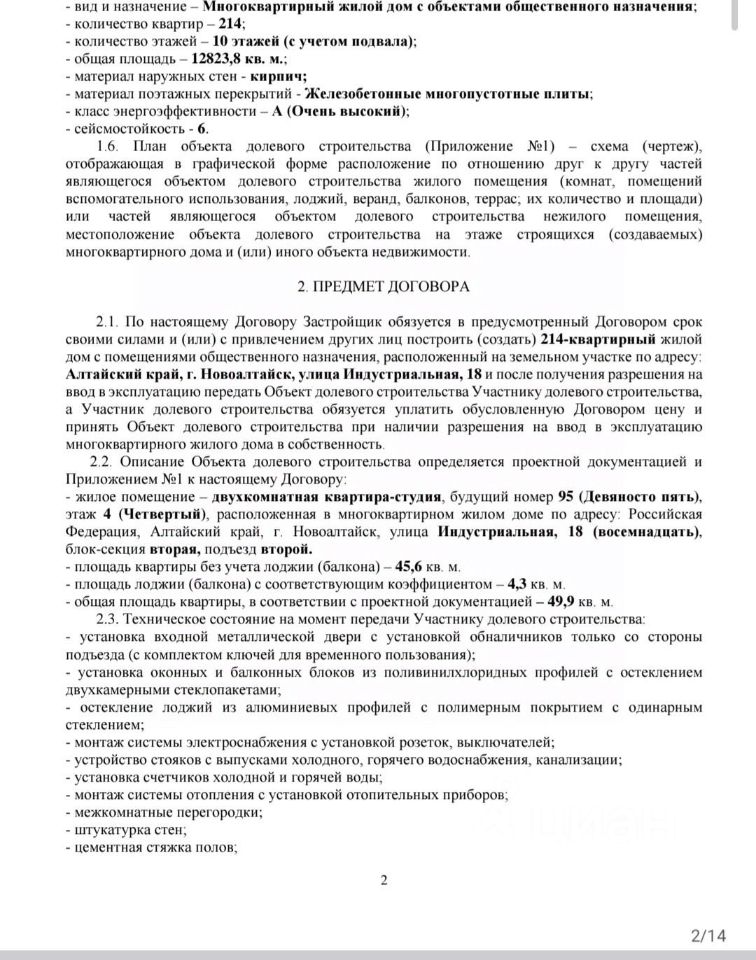 - вид и назначение – Многоквартирный жилой дом с объектами общественного назначения;
- количество квартир – 214;
- количество этажей – 10 этажей (с учетом подвала);
- общая площадь – 12823,8 кв. м.;
- материал наружных стен - кирпич;
- материал поэтажных перекрытий - Железобетонные многопустотные плиты;
- класс энергоэффективности – А (Очень высокий);
- сейсмостойкость - 6.

1.6. План объекта долевого строительства (Приложение №1) – схема (чертеж), отображающая в графической форме расположение по отношению друг к другу частей являющегося объектом долевого строительства жилого помещения (комнат, помещений вспомогательного использования, лоджий, веранд, балконов, террас; их количество и площади) или частей являющегося объектом долевого строительства нежилого помещения, местоположение объекта долевого строительства на этаже строящихся (создаваемых) многоквартирного дома и (или) иного объекта недвижимости.

2. ПРЕДМЕТ ДОГОВОРА

2.1. По настоящему Договору Застройщик обязуется в предусмотренный Договором срок своими силами и (или) с привлечением других лиц построить (создать) 214-квартирный жилой дом с помещениями общественного назначения, расположенный на земельном участке по адресу: Алтайский край, г. Новоалтайск, улица Индустриальная, 18 и после получения разрешения на ввод в эксплуатацию передать Объект долевого строительства Участнику долевого строительства, а Участник долевого строительства обязуется уплатить обусловленную Договором цену и принять Объект долевого строительства при наличии разрешения на ввод в эксплуатацию многоквартирного жилого дома в собственность.

2.2. Описание Объекта долевого строительства определяется проектной документацией и Приложением №1 к настоящему Договору:
- жилое помещение – двухкомнатная квартира-студия, будущий номер 95 (Девяносто пять), этаж 4 (Четвертый), расположенная в многоквартирном жилом доме по адресу: Российская Федерация, Алтайский край, г. Новоалтайск, улица Индустриальная, 18 (восемнадцать), блок-секция вторая, подъезд второй.
- площадь квартиры без учета лоджии (балкона) – 45,6 кв. м.
- площадь лоджии (балкона) с соответствующим коэффициентом – 4,3 кв. м.
- общая площадь квартиры, в соответствии с проектной документацией – 49,9 кв. м.

2.3. Техническое состояние на момент передачи Участнику долевого строительства:
- установка входной металлической двери с установкой обналичников только со стороны подъезда (с комплектом ключей для временного пользования);
- установка оконных и балконных блоков из поливинилхлоридных профилей с остеклением двухкамерными стеклопакетами;
- остекление лоджий из алюминиевых профилей с полимерным покрытием с одинарным стеклением;
- монтаж системы электроснабжения с установкой розеток, выключателей;
- устройство стояков с выпусками холодного, горячего водоснабжения, канализации;
- установка счетчиков холодной и горячей воды;
- монтаж системы отопления с установкой отопительных приборов;
- межкомнатные перегородки;
- штукатурка стен;
- цементная стяжка полов;

2

2/14